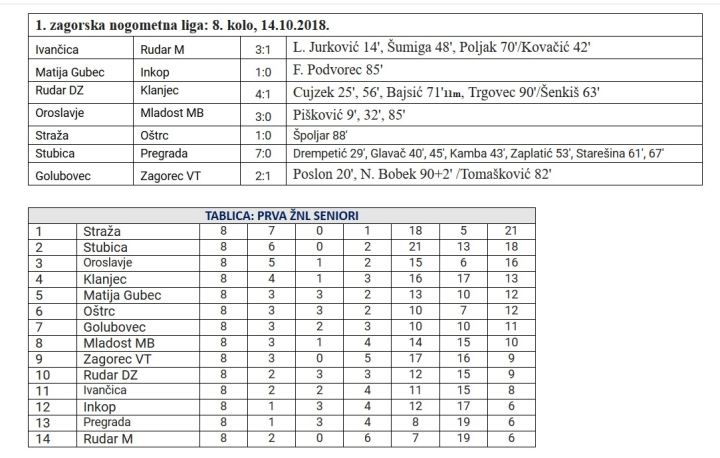 | 1. zagorska nogometna liga: 8. kolo, 14.10.2018. | | | |
|---|---|---|---|
| Ivančica | Rudar M | 3:1 | L. Jurković 14', Šumiga 48', Poljak 70'/Kovačić 42' |
| Matija Gubec | Inkop | 1:0 | F. Podvorec 85' |
| Rudar DZ | Klanjec | 4:1 | Cujzek 25', 56', Bajsić 71'11m, Trgovec 90'/Šenkiš 63' |
| Oroslavje | Mladost MB | 3:0 | Pišković 9', 32', 85' |
| Straža | Oštrc | 1:0 | Špoljar 88' |
| Stubica | Pregrada | 7:0 | Drempetić 29', Glavač 40', 45', Kamba 43', Zaplatić 53', Starešina 61', 67' |
| Golubovec | Zagorec VT | 2:1 | Poslon 20', N. Bobek 90+2' /Tomašković 82' |

| TABLICA: PRVA ŽNL SENIORI | | | | | | | | |
|---|---|---|---|---|---|---|---|---|
| 1 | Straža | 8 | 7 | 0 | 1 | 18 | 5 | 21 |
| 2 | Stubica | 8 | 6 | 0 | 2 | 21 | 13 | 18 |
| 3 | Oroslavje | 8 | 5 | 1 | 2 | 15 | 6 | 16 |
| 4 | Klanjec | 8 | 4 | 1 | 3 | 16 | 17 | 13 |
| 5 | Matija Gubec | 8 | 3 | 3 | 2 | 13 | 10 | 12 |
| 6 | Oštrc | 8 | 3 | 3 | 2 | 10 | 7 | 12 |
| 7 | Golubovec | 8 | 3 | 2 | 3 | 10 | 10 | 11 |
| 8 | Mladost MB | 8 | 3 | 1 | 4 | 14 | 15 | 10 |
| 9 | Zagorec VT | 8 | 3 | 0 | 5 | 17 | 16 | 9 |
| 10 | Rudar DZ | 8 | 2 | 3 | 3 | 12 | 15 | 9 |
| 11 | Ivančica | 8 | 2 | 2 | 4 | 11 | 15 | 8 |
| 12 | Inkop | 8 | 1 | 3 | 4 | 12 | 17 | 6 |
| 13 | Pregrada | 8 | 1 | 3 | 4 | 8 | 19 | 6 |
| 14 | Rudar M | 8 | 2 | 0 | 6 | 7 | 19 | 6 |